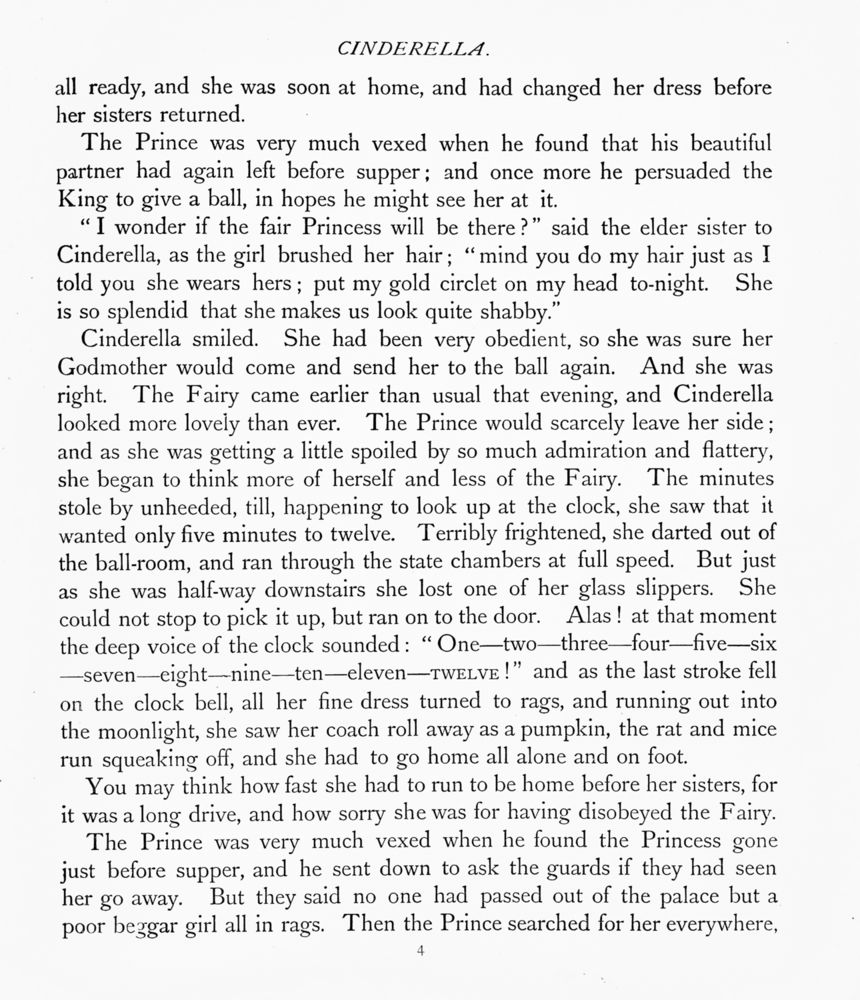 CINDERELLA.

all ready, and she was soon at home, and had changed her dress before her sisters returned.

The Prince was very much vexed when he found that his beautiful partner had again left before supper; and once more he persuaded the King to give a ball, in hopes he might see her at it.

"I wonder if the fair Princess will be there?" said the elder sister to Cinderella, as the girl brushed her hair; "mind you do my hair just as I told you she wears hers; put my gold circlet on my head to-night. She is so splendid that she makes us look quite shabby."

Cinderella smiled. She had been very obedient, so she was sure her Godmother would come and send her to the ball again. And she was right. The Fairy came earlier than usual that evening, and Cinderella looked more lovely than ever. The Prince would scarcely leave her side; and as she was getting a little spoiled by so much admiration and flattery, she began to think more of herself and less of the Fairy. The minutes stole by unheeded, till, happening to look up at the clock, she saw that it wanted only five minutes to twelve. Terribly frightened, she darted out of the ball-room, and ran through the state chambers at full speed. But just as she was half-way downstairs she lost one of her glass slippers. She could not stop to pick it up, but ran on to the door. Alas! at that moment the deep voice of the clock sounded: "One—two—three—four—five—six—seven—eight—nine—ten—eleven—TWELVE!" and as the last stroke fell on the clock bell, all her fine dress turned to rags, and running out into the moonlight, she saw her coach roll away as a pumpkin, the rat and mice run squeaking off, and she had to go home all alone and on foot.

You may think how fast she had to run to be home before her sisters, for it was a long drive, and how sorry she was for having disobeyed the Fairy.

The Prince was very much vexed when he found the Princess gone just before supper, and he sent down to ask the guards if they had seen her go away. But they said no one had passed out of the palace but a poor beggar girl all in rags. Then the Prince searched for her everywhere,

4